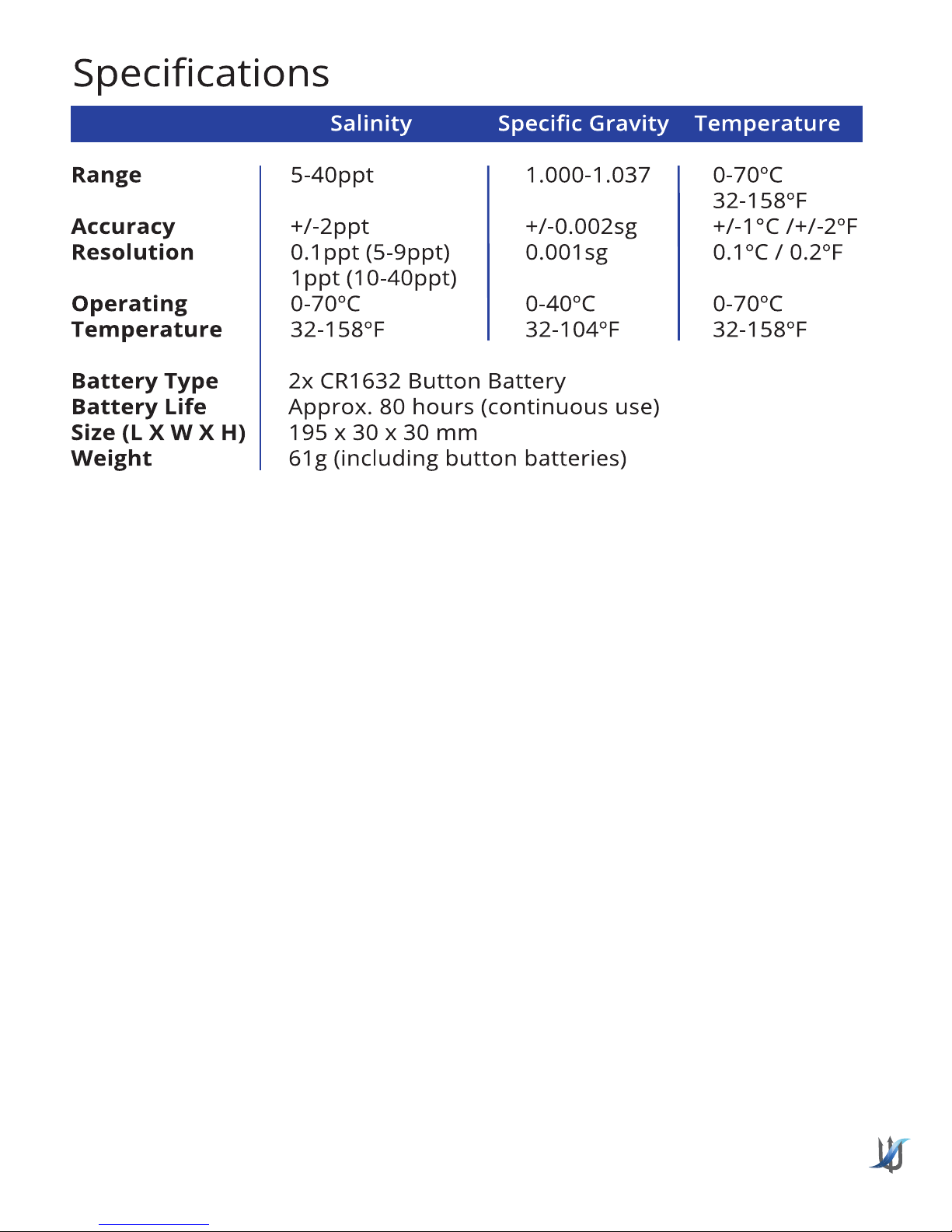 Specifications

|  | Salinity | Specific Gravity | Temperature |
|---|---|---|---|
| Range | 5-40ppt | 1.000-1.037 | 0-70°C 32-158°F |
| Accuracy | +/-2ppt | +/-0.002sg | +/-1°C /+/-2°F |
| Resolution | 0.1ppt (5-9ppt) 1ppt (10-40ppt) | 0.001sg | 0.1°C / 0.2°F |
| Operating Temperature | 0-70°C 32-158°F | 0-40°C 32-104°F | 0-70°C 32-158°F |

Battery Type 2x CR1632 Button Battery
Battery Life Approx. 80 hours (continuous use)
Size (L X W X H) 195 x 30 x 30 mm
Weight 61g (including button batteries)